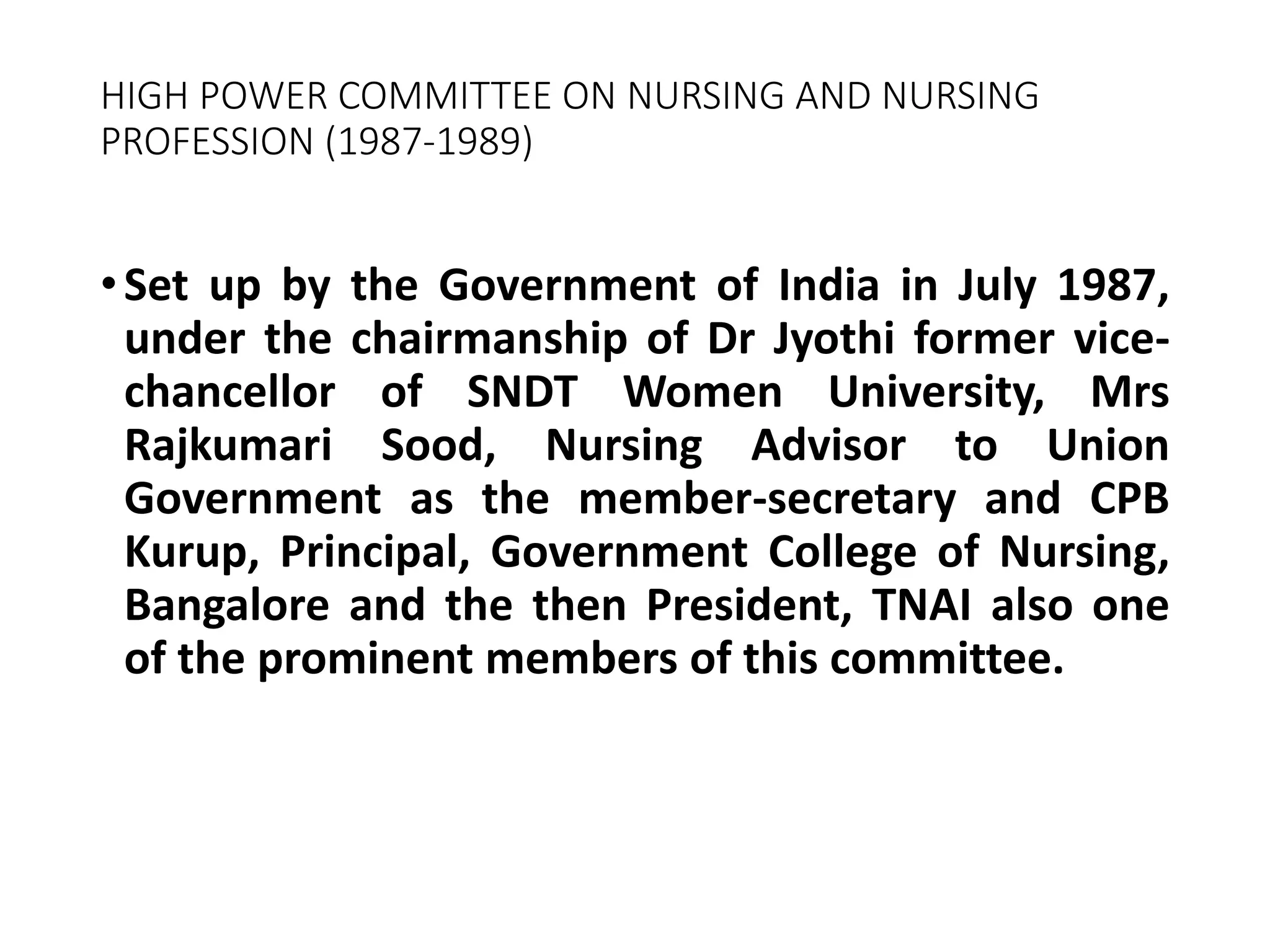 HIGH POWER COMMITTEE ON NURSING AND NURSING PROFESSION (1987-1989)

• Set up by the Government of India in July 1987, under the chairmanship of Dr Jyothi former vice-chancellor of SNDT Women University, Mrs Rajkumari Sood, Nursing Advisor to Union Government as the member-secretary and CPB Kurup, Principal, Government College of Nursing, Bangalore and the then President, TNAI also one of the prominent members of this committee.